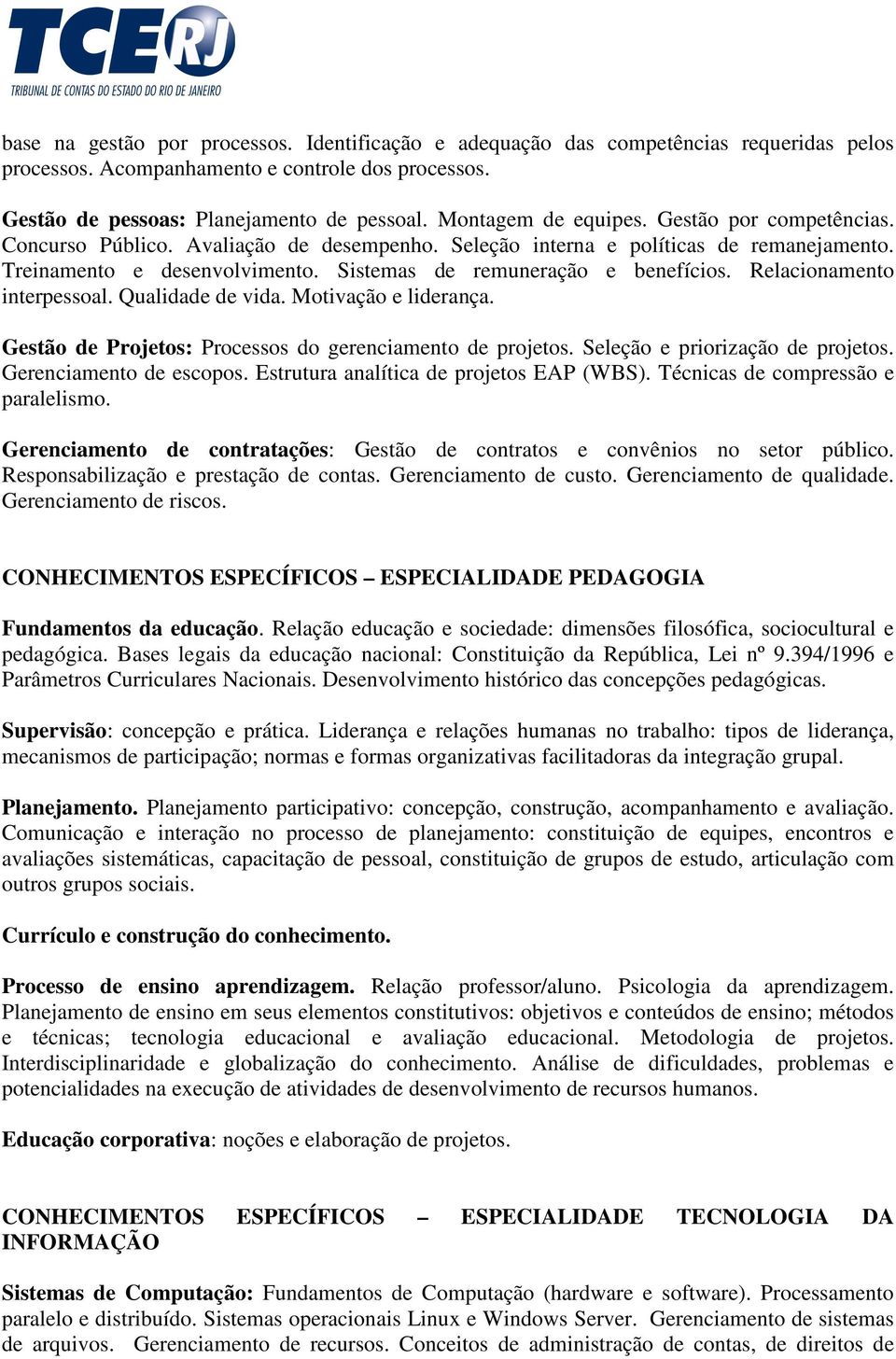 TCERJ
TRIBUNAL DE CONTAS DO ESTADO DO RIO DE JANEIRO

base na gestão por processos. Identificação e adequação das competências requeridas pelos processos. Acompanhamento e controle dos processos.

Gestão de pessoas: Planejamento de pessoal. Montagem de equipes. Gestão por competências. Concurso Público. Avaliação de desempenho. Seleção interna e políticas de remanejamento. Treinamento e desenvolvimento. Sistemas de remuneração e benefícios. Relacionamento interpessoal. Qualidade de vida. Motivação e liderança.

Gestão de Projetos: Processos do gerenciamento de projetos. Seleção e priorização de projetos. Gerenciamento de escopos. Estrutura analítica de projetos EAP (WBS). Técnicas de compressão e paralelismo.

Gerenciamento de contratações: Gestão de contratos e convênios no setor público. Responsabilização e prestação de contas. Gerenciamento de custo. Gerenciamento de qualidade. Gerenciamento de riscos.

CONHECIMENTOS ESPECÍFICOS – ESPECIALIDADE PEDAGOGIA

Fundamentos da educação. Relação educação e sociedade: dimensões filosófica, sociocultural e pedagógica. Bases legais da educação nacional: Constituição da República, Lei nº 9.394/1996 e Parâmetros Curriculares Nacionais. Desenvolvimento histórico das concepções pedagógicas.

Supervisão: concepção e prática. Liderança e relações humanas no trabalho: tipos de liderança, mecanismos de participação; normas e formas organizativas facilitadoras da integração grupal.

Planejamento. Planejamento participativo: concepção, construção, acompanhamento e avaliação. Comunicação e interação no processo de planejamento: constituição de equipes, encontros e avaliações sistemáticas, capacitação de pessoal, constituição de grupos de estudo, articulação com outros grupos sociais.

Currículo e construção do conhecimento.

Processo de ensino aprendizagem. Relação professor/aluno. Psicologia da aprendizagem. Planejamento de ensino em seus elementos constitutivos: objetivos e conteúdos de ensino; métodos e técnicas; tecnologia educacional e avaliação educacional. Metodologia de projetos. Interdisciplinaridade e globalização do conhecimento. Análise de dificuldades, problemas e potencialidades na execução de atividades de desenvolvimento de recursos humanos.

Educação corporativa: noções e elaboração de projetos.

CONHECIMENTOS ESPECÍFICOS – ESPECIALIDADE TECNOLOGIA DA INFORMAÇÃO

Sistemas de Computação: Fundamentos de Computação (hardware e software). Processamento paralelo e distribuído. Sistemas operacionais Linux e Windows Server. Gerenciamento de sistemas de arquivos. Gerenciamento de recursos. Conceitos de administração de contas, de direitos de